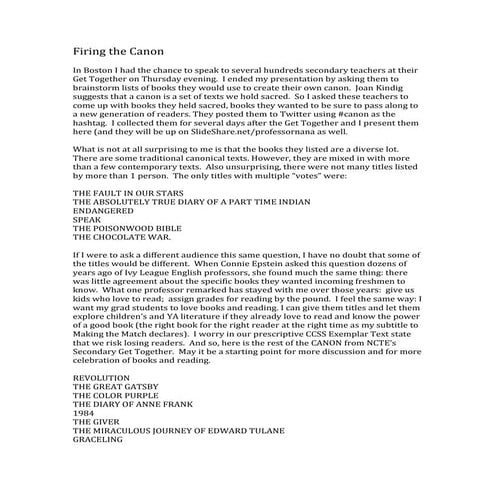 Firing the Canon

In Boston I had the chance to speak to several hundreds secondary teachers at their Get Together on Thursday evening. I ended my presentation by asking them to brainstorm lists of books they would use to create their own canon. Joan Kindig suggests that a canon is a set of texts we hold sacred. So I asked these teachers to come up with books they held sacred, books they wanted to be sure to pass along to a new generation of readers. They posted them to Twitter using #canon as the hashtag. I collected them for several days after the Get Together and I present them here (and they will be up on SlideShare.net/professornana as well.

What is not at all surprising to me is that the books they listed are a diverse lot. There are some traditional canonical texts. However, they are mixed in with more than a few contemporary texts. Also unsurprising, there were not many titles listed by more than 1 person. The only titles with multiple "votes" were:

THE FAULT IN OUR STARS
THE ABSOLUTELY TRUE DIARY OF A PART TIME INDIAN
ENDANGERED
SPEAK
THE POISONWOOD BIBLE
THE CHOCOLATE WAR.

If I were to ask a different audience this same question, I have no doubt that some of the titles would be different. When Connie Epstein asked this question dozens of years ago of Ivy League English professors, she found much the same thing: there was little agreement about the specific books they wanted incoming freshmen to know. What one professor remarked has stayed with me over those years: give us kids who love to read; assign grades for reading by the pound. I feel the same way: I want my grad students to love books and reading. I can give them titles and let them explore children's and YA literature if they already love to read and know the power of a good book (the right book for the right reader at the right time as my subtitle to Making the Match declares). I worry in our prescriptive CCSS Exemplar Text state that we risk losing readers. And so, here is the rest of the CANON from NCTE's Secondary Get Together. May it be a starting point for more discussion and for more celebration of books and reading.

REVOLUTION
THE GREAT GATSBY
THE COLOR PURPLE
THE DIARY OF ANNE FRANK
1984
THE GIVER
THE MIRACULOUS JOURNEY OF EDWARD TULANE
GRACELING